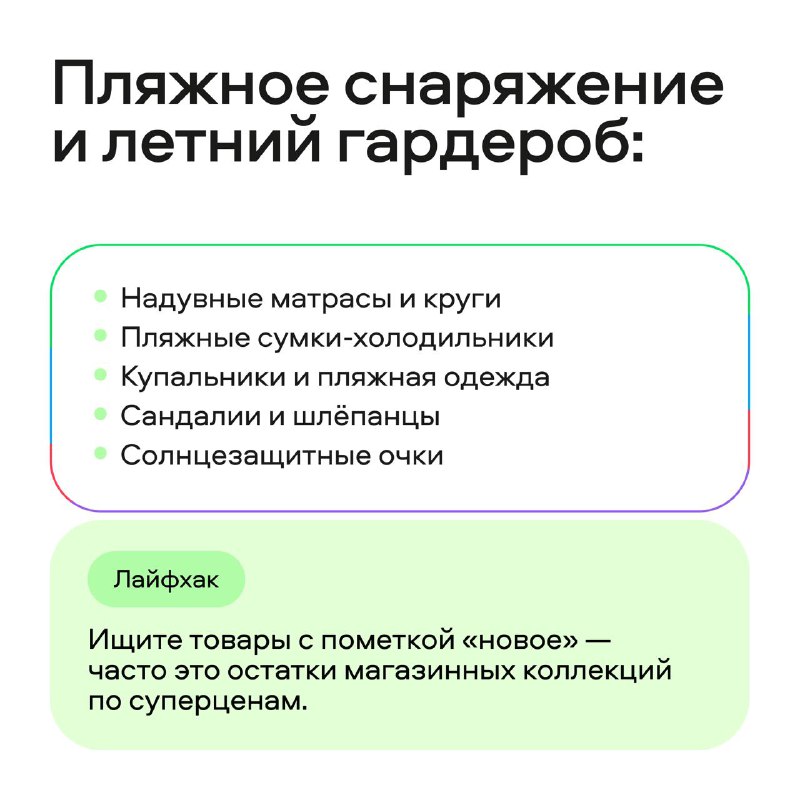 Пляжное снаряжение и летний гардероб:

- Надувные матрасы и круги
- Пляжные сумки-холодильники
- Купальники и пляжная одежда
- Сандалии и шлёпанцы
- Солнцезащитные очки

Лайфхак

Ищите товары с пометкой «новое» — часто это остатки магазинных коллекций по суперценам.